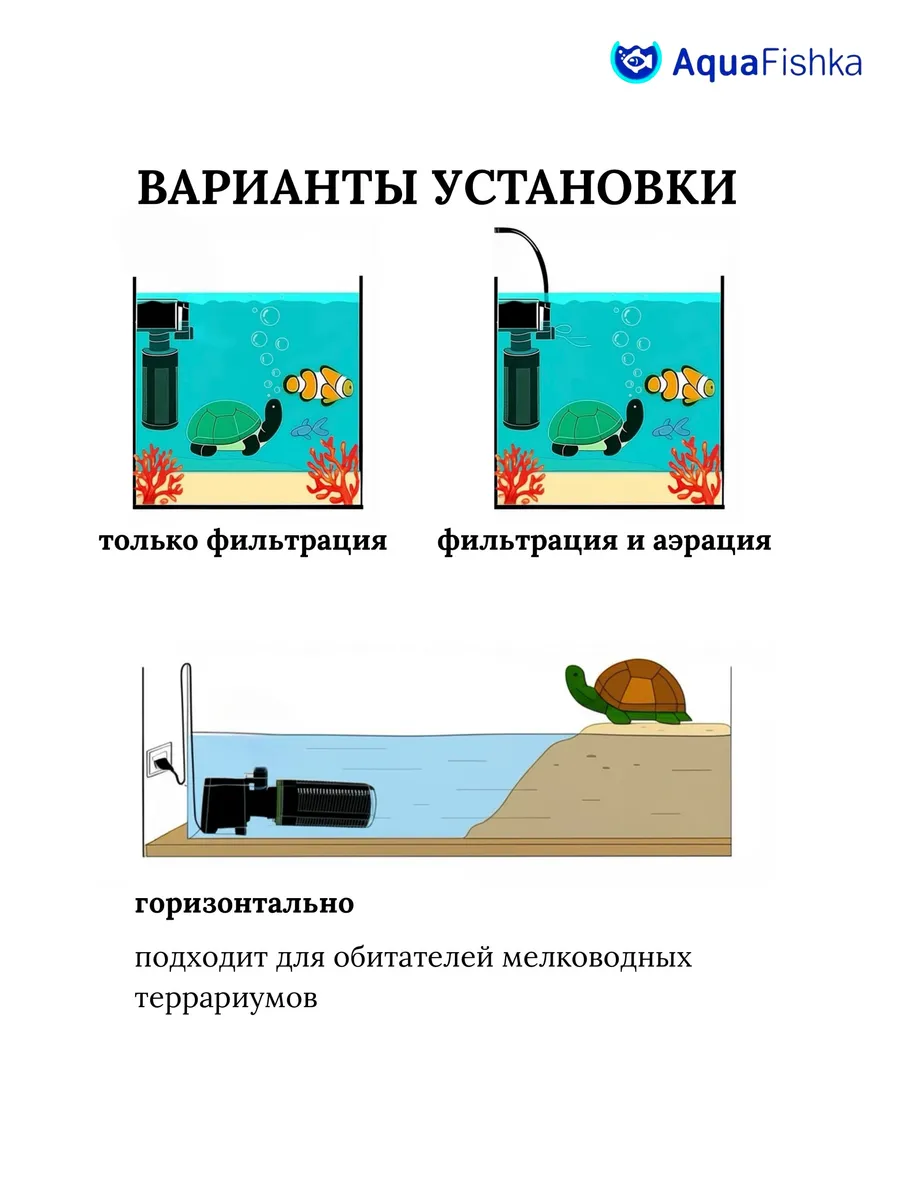 AquaFishka

ВАРИАНТЫ УСТАНОВКИ

только фильтрация

фильтрация и аэрация

горизонтально

подходит для обитателей мелководных террариумов